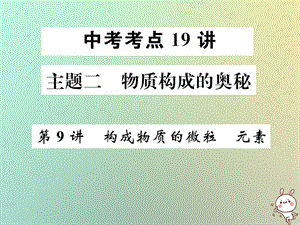 中考考点 19 讲

主题二　物质构成的奥秘

第 9 讲　构成物质的微粒　元素